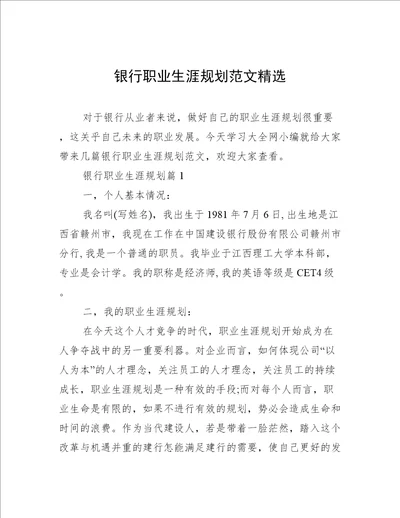 银行职业生涯规划范文精选

对于银行从业者来说，做好自己的职业生涯规划很重要，这关乎自己未来的职业发展。今天学习大全网小编就给大家带来几篇银行职业生涯规划范文，欢迎大家查看。

银行职业生涯规划篇 1

一、个人基本情况：

我名叫(写姓名)，我出生于 1981 年 7 月 6 日，出生地是江西省赣州市，我现在工作在中国建设银行股份有限公司赣州市分行，我是一个普通的职员。我毕业于江西理工大学本科部，专业是会计学。我的职称是经济师，我的英语等级是 CET4 级。

二、我的职业生涯规划：

在今天这个人才竞争的时代，职业生涯规划开始成为在人争夺战中的另一重要利器。对企业而言，如何体现公司“以人为本”的人才理念，关注员工的人才理念，关注员工的持续成长，职业生涯规划是一种有效的手段;而对每个人而言，职业生命是有限的，如果不进行有效的规划，势必会造成生命和时间的浪费。作为当代建设人，若是带着一脸茫然，踏入这个改革与机遇并重的建行怎能满足建行的需要，使自己更好的发